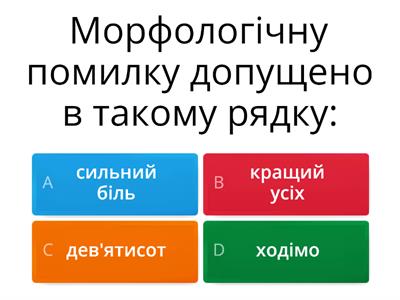 Морфологічну помилку допущено в такому рядку:

A сильний біль

B кращий усіх

C дев'ятисот

D ходімо